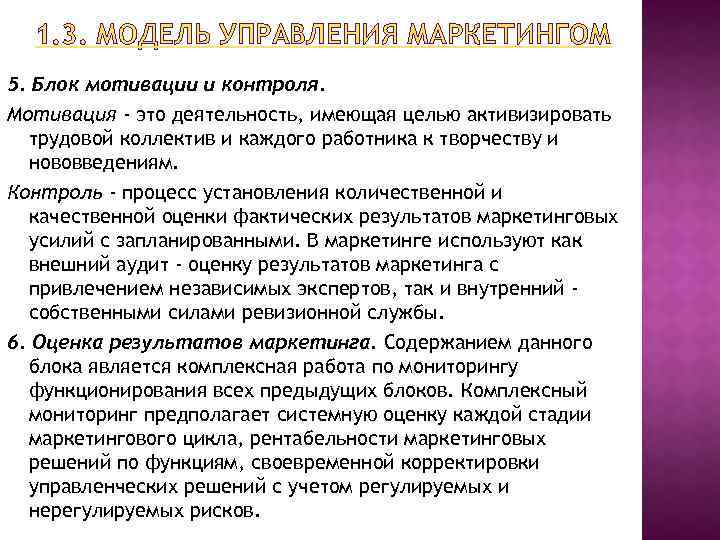 1.3. МОДЕЛЬ УПРАВЛЕНИЯ МАРКЕТИНГОМ

5. Блок мотивации и контроля.

Мотивация - это деятельность, имеющая целью активизировать трудовой коллектив и каждого работника к творчеству и нововведениям.

Контроль - процесс установления количественной и качественной оценки фактических результатов маркетинговых усилий с запланированными. В маркетинге используют как внешний аудит - оценку результатов маркетинга с привлечением независимых экспертов, так и внутренний - собственными силами ревизионной службы.

6. Оценка результатов маркетинга. Содержанием данного блока является комплексная работа по мониторингу функционирования всех предыдущих блоков. Комплексный мониторинг предполагает системную оценку каждой стадии маркетингового цикла, рентабельности маркетинговых решений по функциям, своевременной корректировки управленческих решений с учетом регулируемых и нерегулируемых рисков.